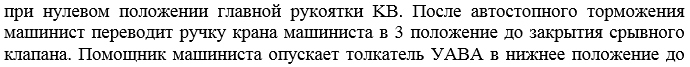 при нулевом положении главной рукоятки КВ. После автостопного торможения машинист переводит ручку крана машиниста в 3 положение до закрытия срывного клапана. Помощник машиниста опускает толкатель УАВА в нижнее положение до